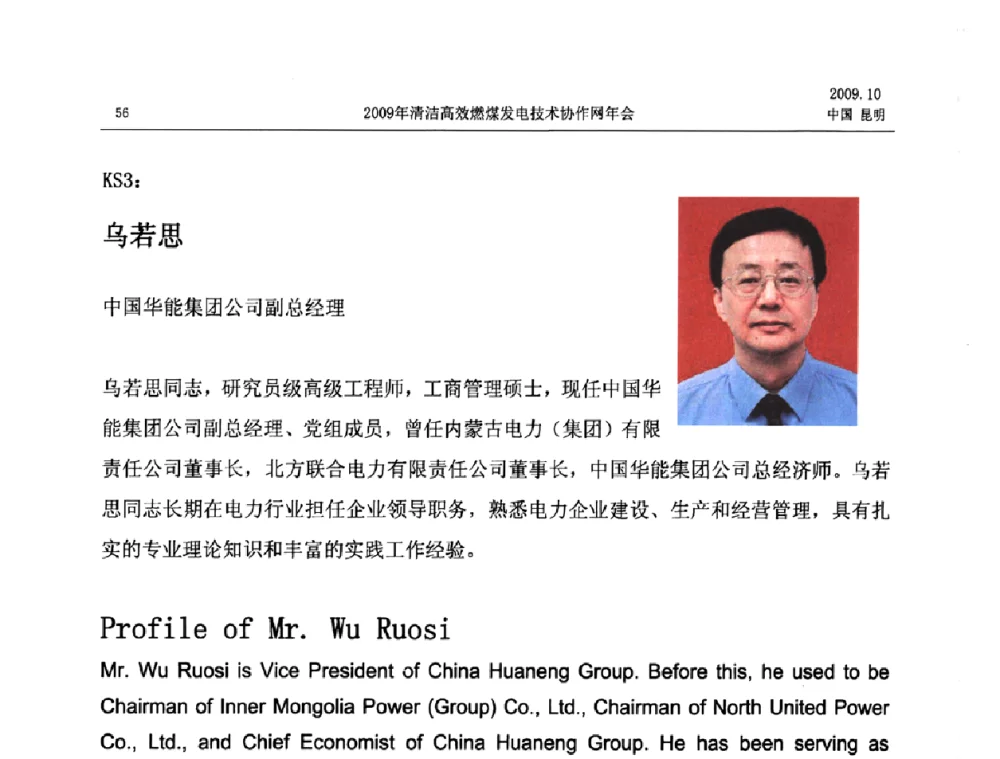 56 2009年清洁高效燃煤发电技术协作网年会 2009.10 中国 昆明

KS3：

乌若思

中国华能集团公司副总经理

乌若思同志，研究员级高级工程师，工商管理硕士，现任中国华能集团公司副总经理、党组成员，曾任内蒙古电力（集团）有限责任公司董事长，北方联合电力有限责任公司董事长，中国华能集团公司总经济师。乌若思同志长期在电力行业担任企业领导职务，熟悉电力企业建设、生产和经营管理，具有扎实的专业理论知识和丰富的实践工作经验。

Profile of Mr. Wu Ruosi

Mr. Wu Ruosi is Vice President of China Huaneng Group. Before this, he used to be Chairman of Inner Mongolia Power (Group) Co., Ltd., Chairman of North United Power Co., Ltd., and Chief Economist of China Huaneng Group. He has been serving as